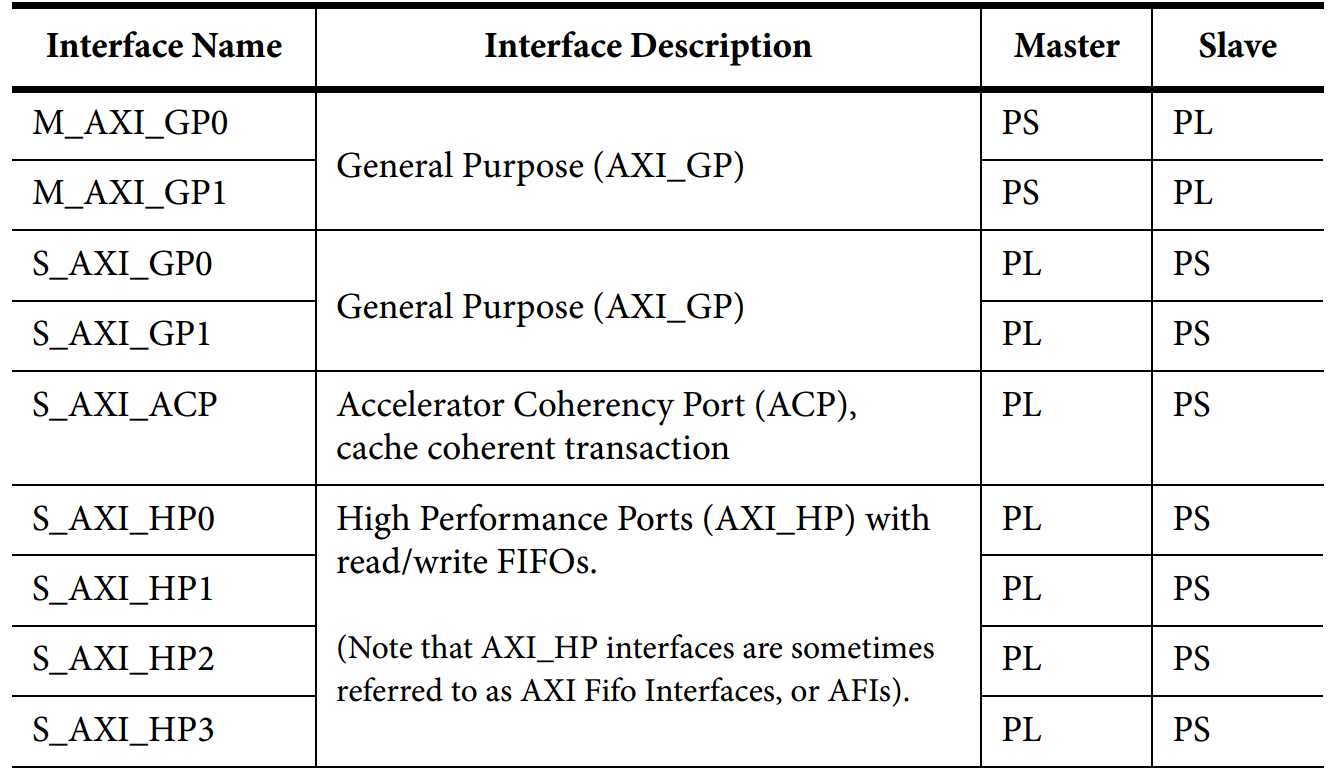 | Interface Name | Interface Description | Master | Slave |
|---|---|---|---|
| M_AXI_GP0 | General Purpose (AXI_GP) | PS | PL |
| M_AXI_GP1 | | PS | PL |
| S_AXI_GP0 | General Purpose (AXI_GP) | PL | PS |
| S_AXI_GP1 | | PL | PS |
| S_AXI_ACP | Accelerator Coherency Port (ACP), cache coherent transaction | PL | PS |
| S_AXI_HP0 | High Performance Ports (AXI_HP) with read/write FIFOs. (Note that AXI_HP interfaces are sometimes referred to as AXI Fifo Interfaces, or AFIs). | PL | PS |
| S_AXI_HP1 | | PL | PS |
| S_AXI_HP2 | | PL | PS |
| S_AXI_HP3 | | PL | PS |